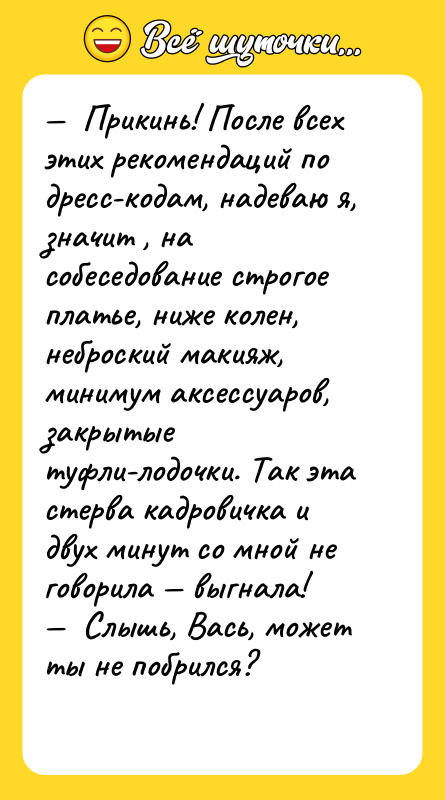 Всё шуточки...

— Прикинь! После всех этих рекомендаций по дресс-кодам, надеваю я, значит , на собеседование строгое платье, ниже колен, неброский макияж, минимум аксессуаров, закрытые туфли-лодочки. Так эта стерва кадровичка и двух минут со мной не говорила — выгнала!
— Слышь, Вась, может ты не побрился?